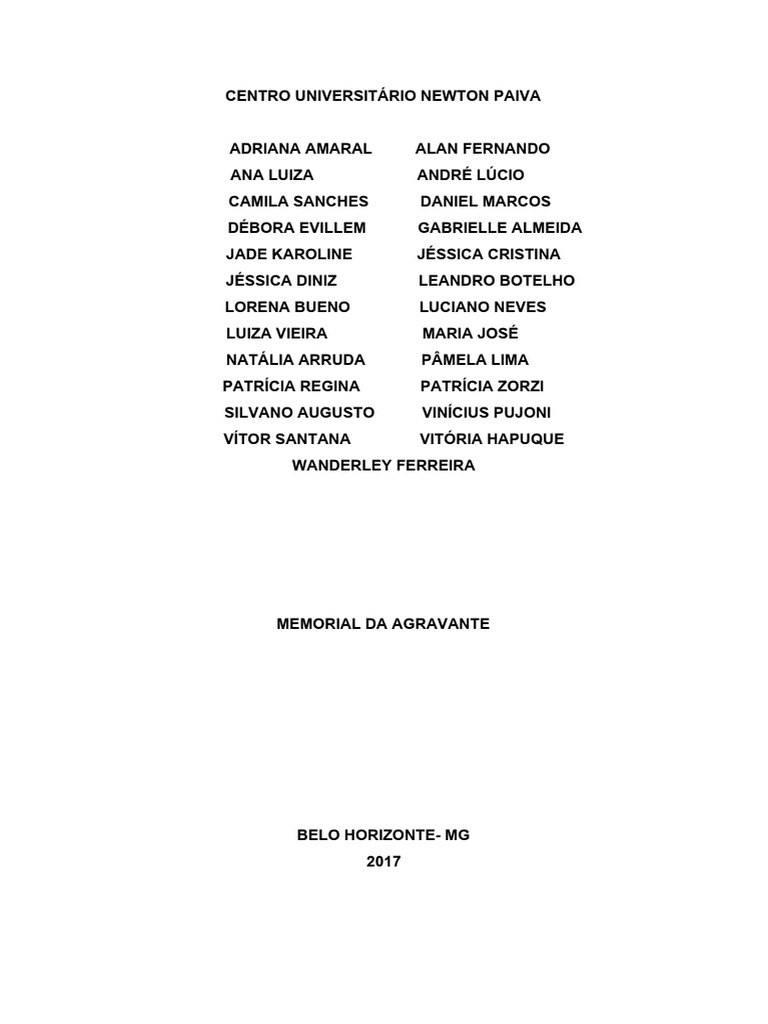 CENTRO UNIVERSITÁRIO NEWTON PAIVA

ADRIANA AMARAL
ANA LUIZA
CAMILA SANCHES
DÉBORA EVILLEM
JADE KAROLINE
JÉSSICA DINIZ
LORENA BUENO
LUIZA VIEIRA
NATÁLIA ARRUDA
PATRÍCIA REGINA
SILVANO AUGUSTO
VÍTOR SANTANA

ALAN FERNANDO
ANDRÉ LÚCIO
DANIEL MARCOS
GABRIELLE ALMEIDA
JÉSSICA CRISTINA
LEANDRO BOTELHO
LUCIANO NEVES
MARIA JOSÉ
PÂMELA LIMA
PATRÍCIA ZORZI
VINÍCIUS PUJONI
VITÓRIA HAPUQUE

WANDERLEY FERREIRA

MEMORIAL DA AGRAVANTE

BELO HORIZONTE- MG
2017